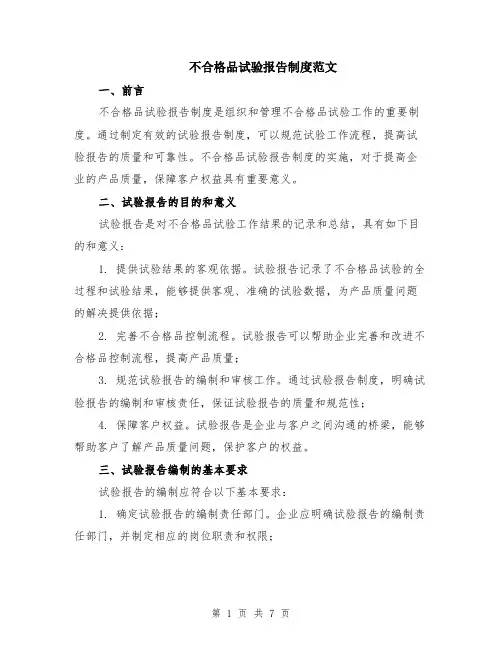 不合格品试验报告制度范文

一、前言

不合格品试验报告制度是组织和管理不合格品试验工作的重要制度。通过制定有效的试验报告制度，可以规范试验工作流程，提高试验报告的质量和可靠性。不合格品试验报告制度的实施，对于提高企业的产品质量，保障客户权益具有重要意义。

二、试验报告的目的和意义

试验报告是对不合格品试验工作结果的记录和总结，具有如下目的和意义：

1. 提供试验结果的客观依据。试验报告记录了不合格品试验的全过程和试验结果，能够提供客观、准确的试验数据，为产品质量问题的解决提供依据；

2. 完善不合格品控制流程。试验报告可以帮助企业完善和改进不合格品控制流程，提高产品质量；

3. 规范试验报告的编制和审核工作。通过试验报告制度，明确试验报告的编制和审核责任，保证试验报告的质量和规范性；

4. 保障客户权益。试验报告是企业与客户之间沟通的桥梁，能够帮助客户了解产品质量问题，保护客户的权益。

三、试验报告编制的基本要求

试验报告的编制应符合以下基本要求：

1. 确定试验报告的编制责任部门。企业应明确试验报告的编制责任部门，并制定相应的岗位职责和权限；

第 1 页 共 7 页